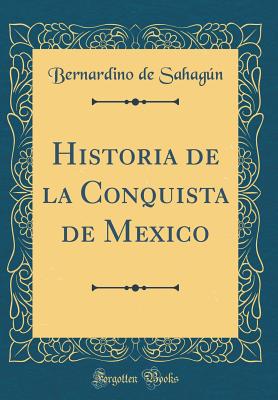 Bernardino de Sahagún

Historia de la Conquista de Mexico

Forgotten Books